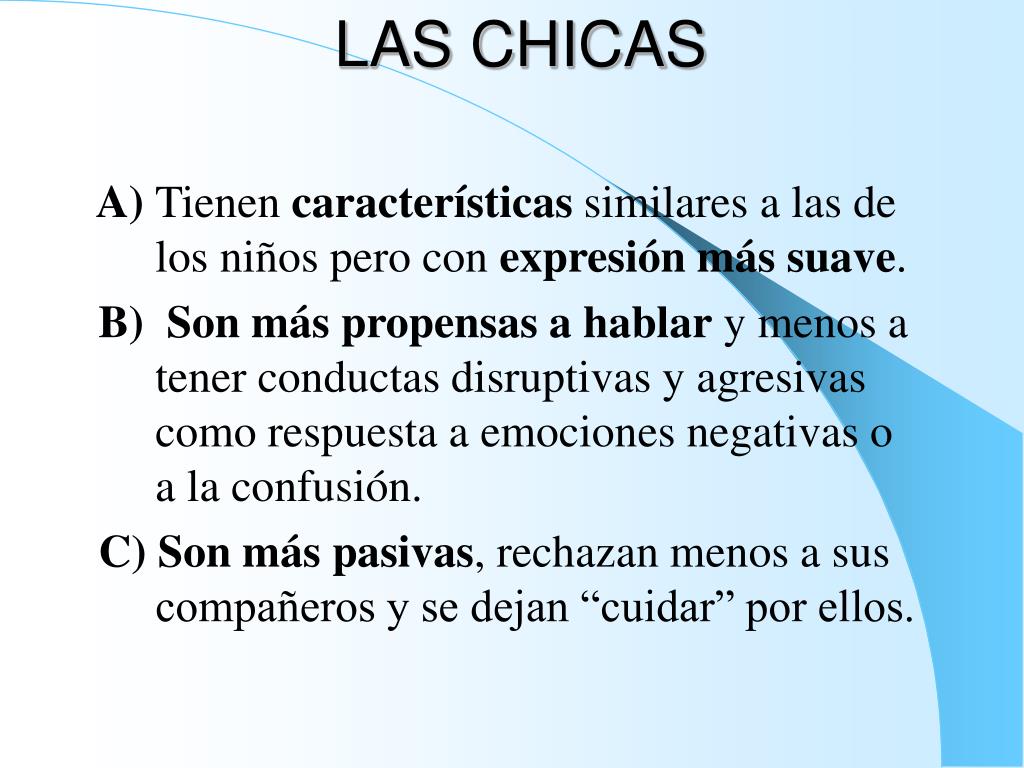 LAS CHICAS

A) Tienen características similares a las de los niños pero con expresión más suave.

B) Son más propensas a hablar y menos a tener conductas disruptivas y agresivas como respuesta a emociones negativas o a la confusión.

C) Son más pasivas, rechazan menos a sus compañeros y se dejan “cuidar” por ellos.